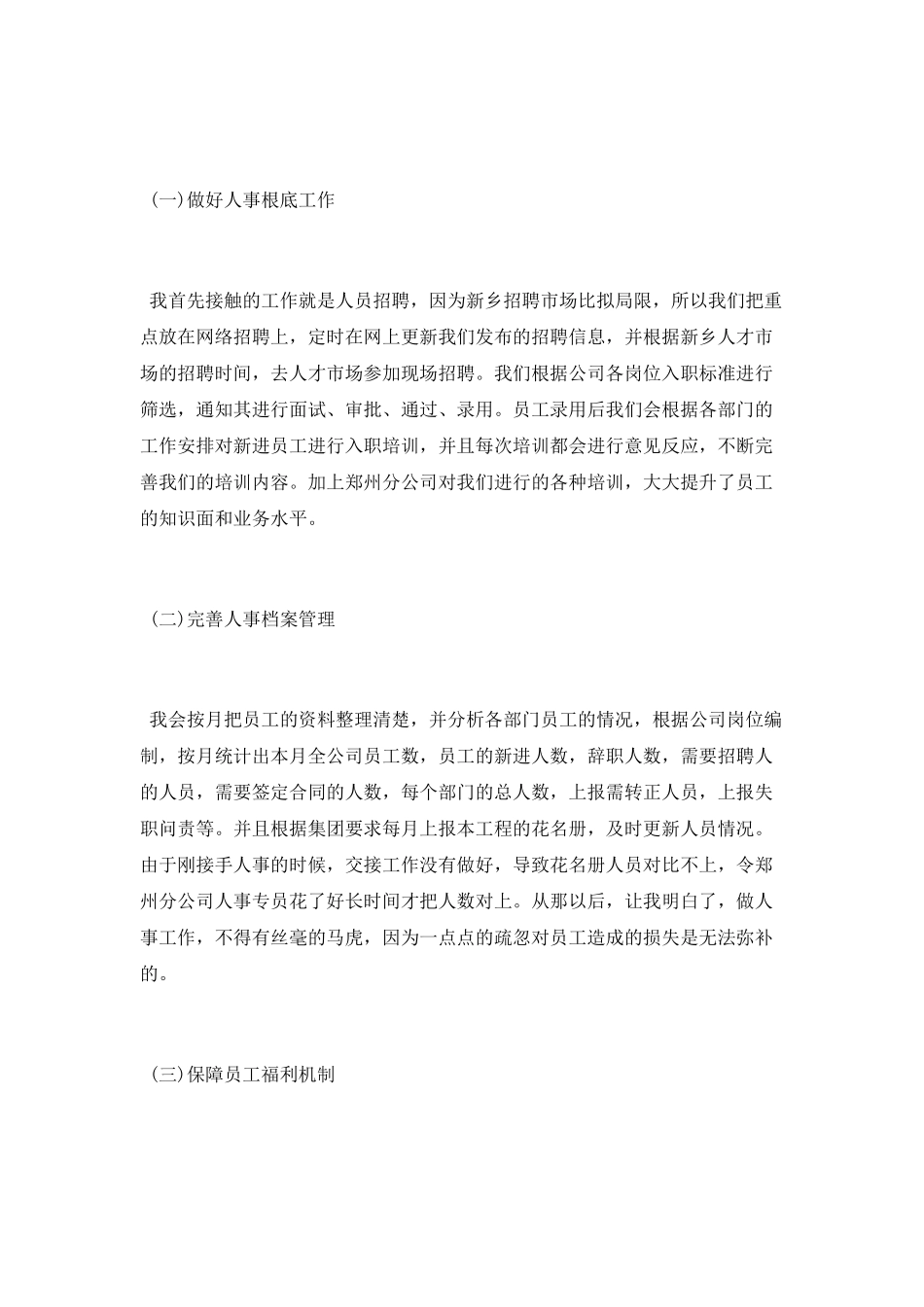 (一)做好人事根底工作

我首先接触的工作就是人员招聘，因为新乡招聘市场比拟局限，所以我们把重点放在网络招聘上，定时在网上更新我们发布的招聘信息，并根据新乡人才市场的招聘时间，去人才市场参加现场招聘。我们根据公司各岗位入职标准进行筛选，通知其进行面试、审批、通过、录用。员工录用后我们会根据各部门的工作安排对新进员工进行入职培训，并且每次培训都会进行意见反应，不断完善我们的培训内容。加上郑州分公司对我们进行的各种培训，大大提升了员工的知识面和业务水平。

(二)完善人事档案管理

我会按月把员工的资料整理清楚，并分析各部门员工的情况，根据公司岗位编制，按月统计出本月全公司员工数，员工的新进人数，辞职人数，需要招聘人的人员，需要签定合同的人数，每个部门的总人数，上报需转正人员，上报失职问责等。并且根据集团要求每月上报本工程的花名册，及时更新人员情况。由于刚接手人事的时候，交接工作没有做好，导致花名册人员对比不上，令郑州分公司人事专员花了好长时间才把人数对上。从那以后，让我明白了，做人事工作，不得有丝毫的马虎，因为一点点的疏忽对员工造成的损失是无法弥补的。

(三)保障员工福利机制